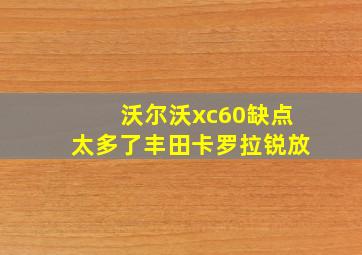 沃尔沃xc60缺点
太多了丰田卡罗拉锐放